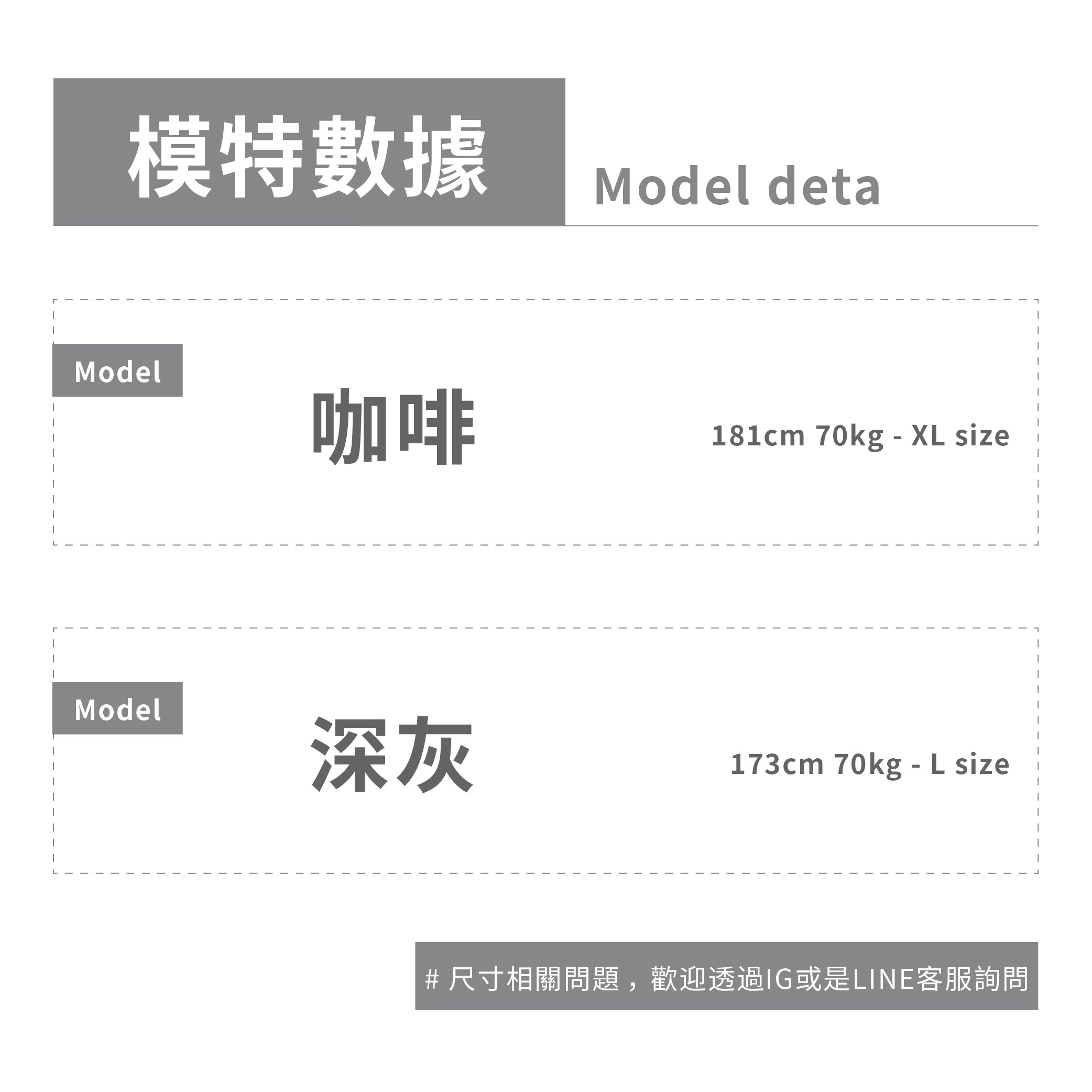 模特數據

Model deta

Model

咖啡

181cm 70kg - XL size

Model

深灰

173cm 70kg - L size

# 尺寸相關問題，歡迎透過IG或是LINE客服詢問